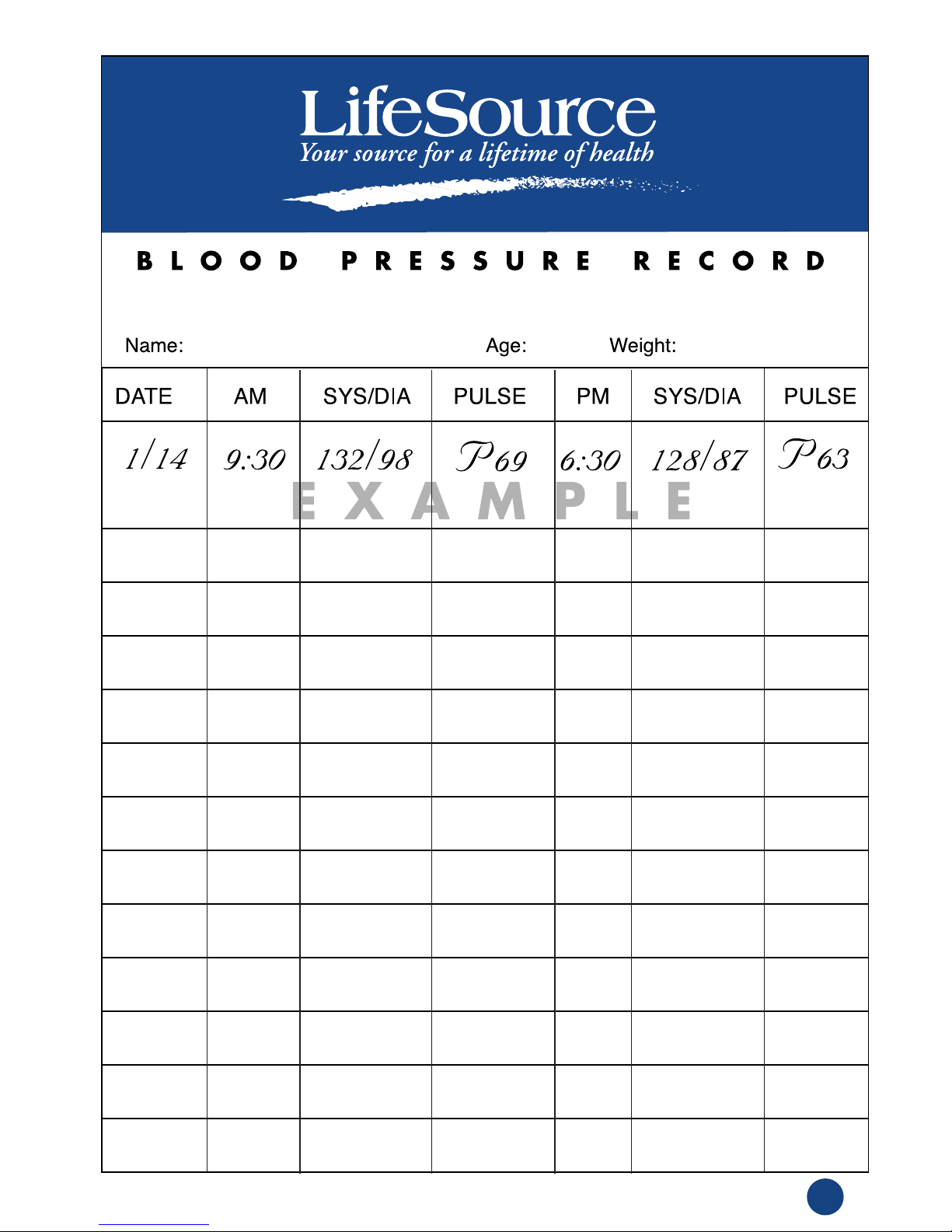 LifeSource
Your source for a lifetime of health

BLOOD PRESSURE RECORD

Name: Age: Weight:

| DATE | AM | SYS/DIA | PULSE | PM | SYS/DIA | PULSE |
|---|---|---|---|---|---|---|
| 1/14 | 9:30 | 132/98 | P69 | 6:30 | 128/87 | P63 |
| | | | | | | |
| | | | | | | |
| | | | | | | |
| | | | | | | |
| | | | | | | |
| | | | | | | |
| | | | | | | |
| | | | | | | |
| | | | | | | |
| | | | | | | |
| | | | | | | |
| | | | | | | |

EXAMPLE